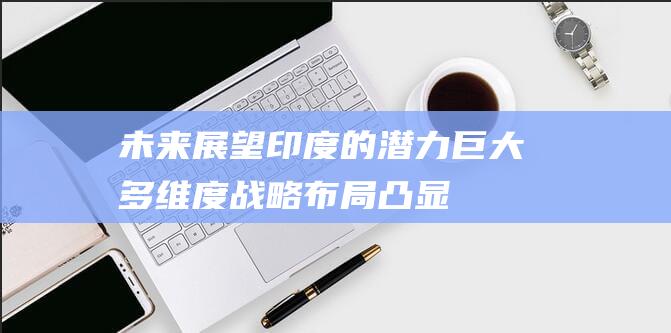 未来展望印度的潜力巨大
多维度战略布局凸显